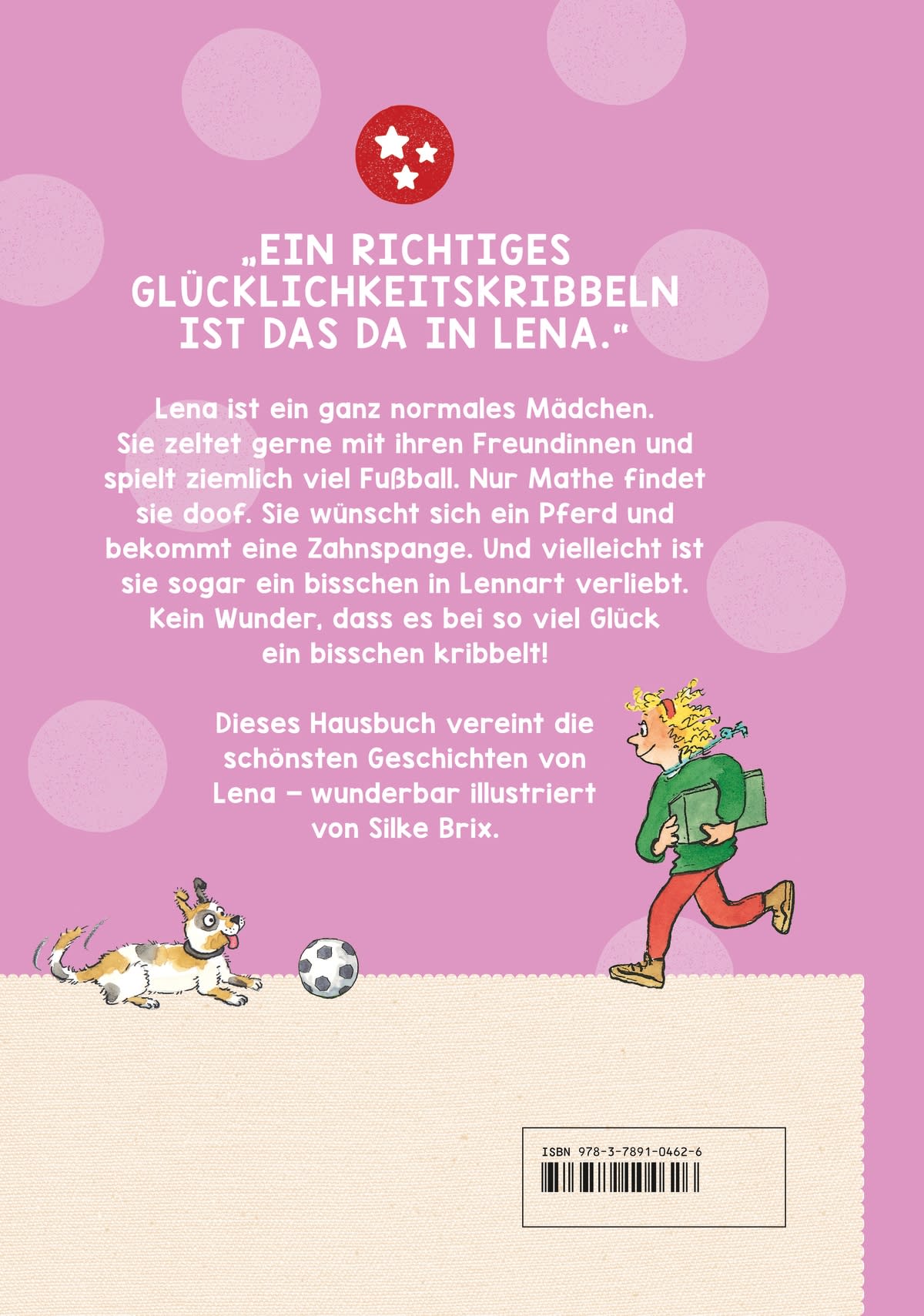 „EIN RICHTIGES GLÜCKLICHKEITSKRIBBELN IST DAS DA IN LENA."

Lena ist ein ganz normales Mädchen. Sie zeltet gerne mit ihren Freundinnen und spielt ziemlich viel Fußball. Nur Mathe findet sie doof. Sie wünscht sich ein Pferd und bekommt eine Zahnspange. Und vielleicht ist sie sogar ein bisschen in Lennart verliebt. Kein Wunder, dass es bei so viel Glück ein bisschen kribbelt!

Dieses Hausbuch vereint die schönsten Geschichten von Lena – wunderbar illustriert von Silke Brix.

ISBN 978-3-7891-0462-6